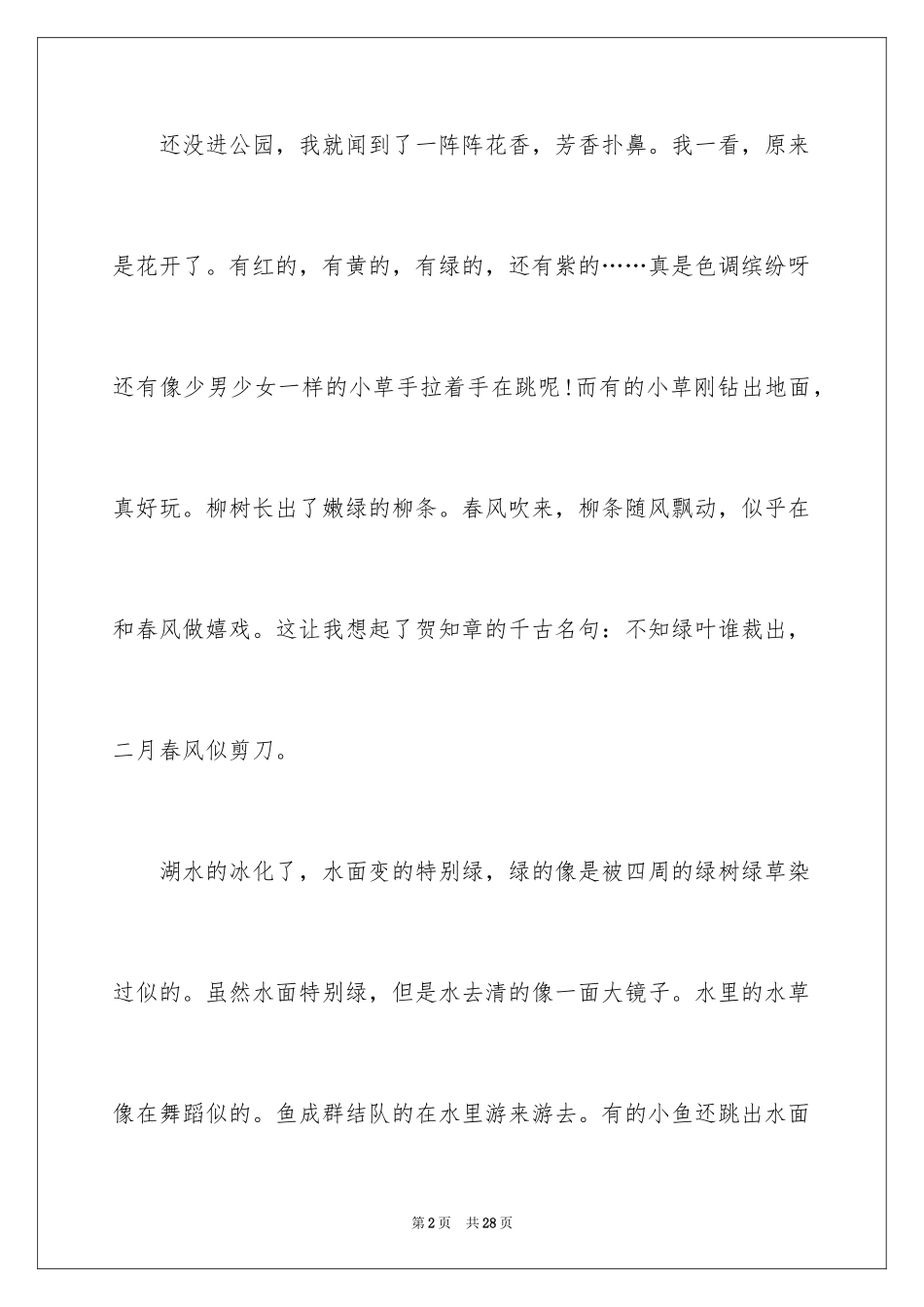 还没进公园，我就闻到了一阵阵花香，芳香扑鼻。我一看，原来是花开了。有红的，有黄的，有绿的，还有紫的……真是色调缤纷呀还有像少男少女一样的小草手拉着手在跳呢！而有的小草刚钻出地面，真好玩。柳树长出了嫩绿的柳条。春风吹来，柳条随风飘动，似乎在和春风做嬉戏。这让我想起了贺知章的千古名句：不知绿叶谁裁出，二月春风似剪刀。

湖水的冰化了，水面变的特别绿，绿的像是被四周的绿树绿草染过似的。虽然水面特别绿，但是水去清的像一面大镜子。水里的水草像在舞蹈似的。鱼成群结队的在水里游来游去。有的小鱼还跳出水面

第2页　共28页